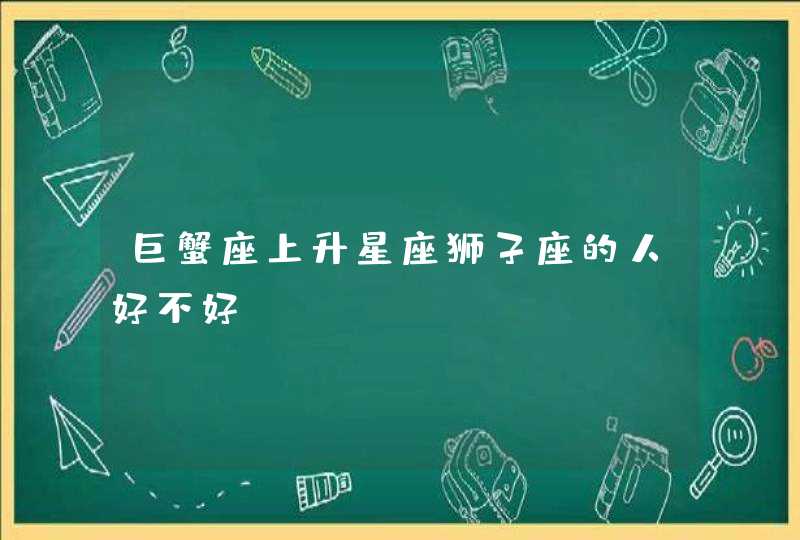 巨蟹座上升星座狮子座的人好不好